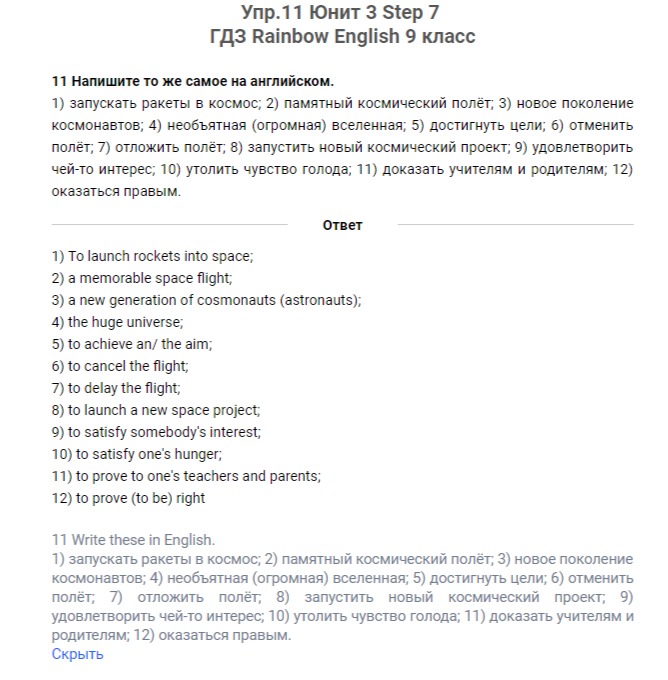 Упр.11 Юнит 3 Step 7
ГДЗ Rainbow English 9 класс

11 Напишите то же самое на английском.
1) запускать ракеты в космос; 2) памятный космический полёт; 3) новое поколение космонавтов; 4) необъятная (огромная) вселенная; 5) достигнуть цели; 6) отменить полёт; 7) отложить полёт; 8) запустить новый космический проект; 9) удовлетворить чей-то интерес; 10) утолить чувство голода; 11) доказать учителям и родителям; 12) оказаться правым.

Ответ

1) To launch rockets into space;
2) a memorable space flight;
3) a new generation of cosmonauts (astronauts);
4) the huge universe;
5) to achieve an/ the aim;
6) to cancel the flight;
7) to delay the flight;
8) to launch a new space project;
9) to satisfy somebody's interest;
10) to satisfy one's hunger;
11) to prove to one's teachers and parents;
12) to prove (to be) right

11 Write these in English.
1) запускать ракеты в космос; 2) памятный космический полёт; 3) новое поколение космонавтов; 4) необъятная (огромная) вселенная; 5) достигнуть цели; 6) отменить полёт; 7) отложить полёт; 8) запустить новый космический проект; 9) удовлетворить чей-то интерес; 10) утолить чувство голода; 11) доказать учителям и родителям; 12) оказаться правым.
Скрыть